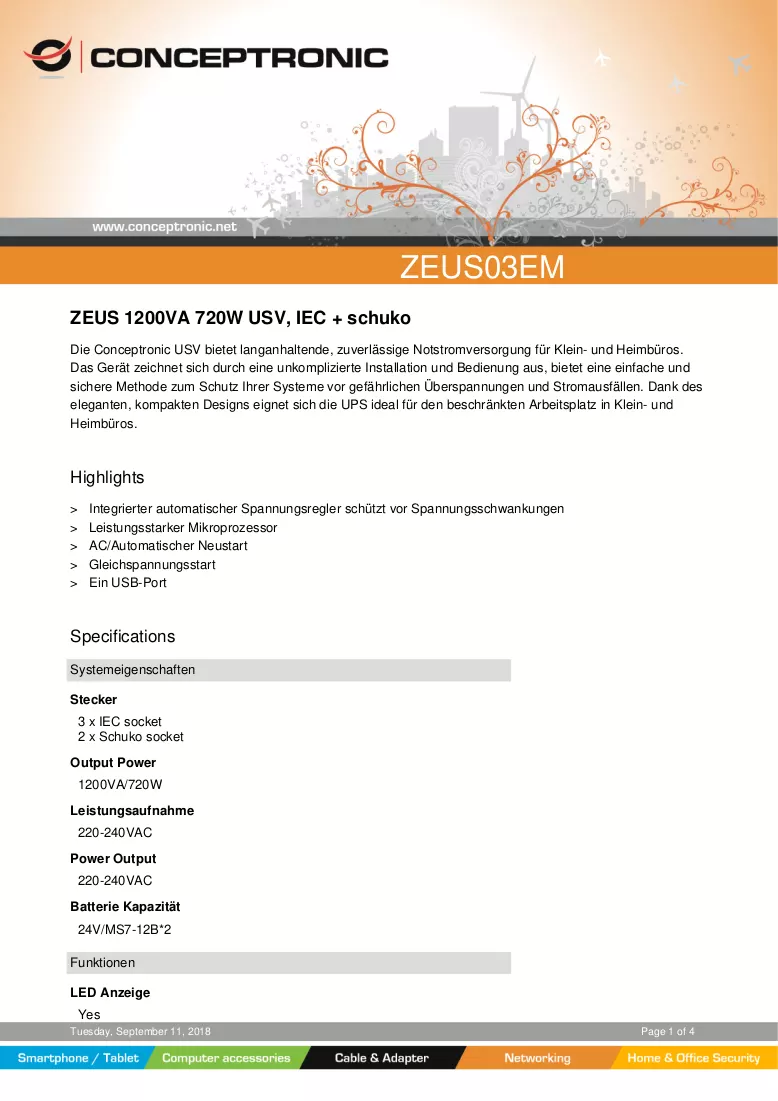 CONCEPTRONIC

www.conceptronic.net

ZEUS03EM

ZEUS 1200VA 720W USV, IEC + schuko

Die Conceptronic USV bietet langanhaltende, zuverlässige Notstromversorgung für Klein- und Heimbüros. Das Gerät zeichnet sich durch eine unkomplizierte Installation und Bedienung aus, bietet eine einfache und sichere Methode zum Schutz Ihrer Systeme vor gefährlichen Überspannungen und Stromausfällen. Dank des eleganten, kompakten Designs eignet sich die UPS ideal für den beschränkten Arbeitsplatz in Klein- und Heimbüros.

Highlights

> Integrierter automatischer Spannungsregler schützt vor Spannungsschwankungen
> Leistungsstarker Mikroprozessor
> AC/Automatischer Neustart
> Gleichspannungsstart
> Ein USB-Port

Specifications

Systemeigenschaften

Stecker
3 x IEC socket
2 x Schuko socket

Output Power
1200VA/720W

Leistungsaufnahme
220-240VAC

Power Output
220-240VAC

Batterie Kapazität
24V/MS7-12B*2

Funktionen

LED Anzeige
Yes

Tuesday, September 11, 2018
Page 1 of 4

Smartphone / Tablet
Computer accessories
Cable & Adapter
Networking
Home & Office Security